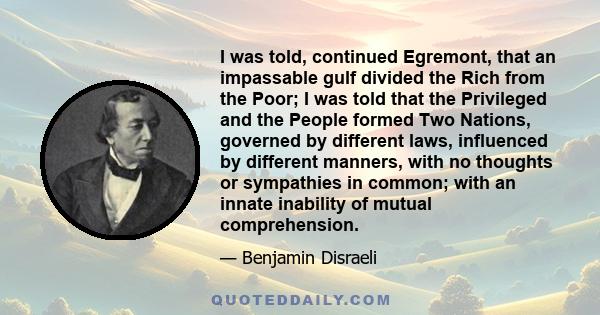 I was told, continued Egremont, that an impassable gulf divided the Rich from the Poor; I was told that the Privileged and the People formed Two Nations, governed by different laws, influenced by different manners, with no thoughts or sympathies in common; with an innate inability of mutual comprehension.

— Benjamin Disraeli

QUOTEDDAILY.COM